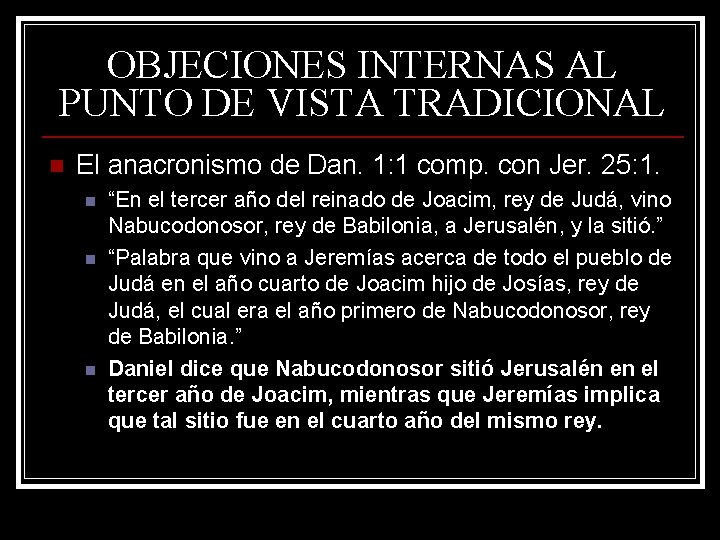 OBJECIONES INTERNAS AL PUNTO DE VISTA TRADICIONAL

El anacronismo de Dan. 1:1 comp. con Jer. 25:1.

“En el tercer año del reinado de Joacim, rey de Judá, vino Nabucodonosor, rey de Babilonia, a Jerusalén, y la sitió.”

“Palabra que vino a Jeremías acerca de todo el pueblo de Judá en el año cuarto de Joacim hijo de Josías, rey de Judá, el cual era el año primero de Nabucodonosor, rey de Babilonia.”

Daniel dice que Nabucodonosor sitió Jerusalén en el tercer año de Joacim, mientras que Jeremías implica que tal sitio fue en el cuarto año del mismo rey.